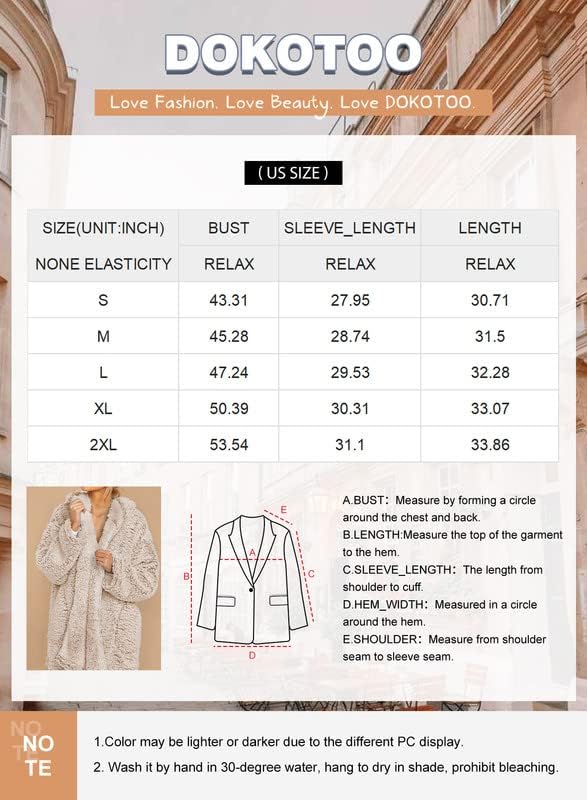 DOKOTOO

Love Fashion. Love Beauty. Love DOKOTOO.

( US SIZE )

| SIZE(UNIT:INCH) | BUST | SLEEVE_LENGTH | LENGTH |
|---|---|---|---|
| NONE ELASTICITY | RELAX | RELAX | RELAX |
| S | 43.31 | 27.95 | 30.71 |
| M | 45.28 | 28.74 | 31.5 |
| L | 47.24 | 29.53 | 32.28 |
| XL | 50.39 | 30.31 | 33.07 |
| 2XL | 53.54 | 31.1 | 33.86 |

E
A
B
C
D

A.BUST: Measure by forming a circle around the chest and back.
B.LENGTH:Measure the top of the garment to the hem.
C.SLEEVE_LENGTH: The length from shoulder to cuff.
D.HEM_WIDTH: Measured in a circle around the hem.
E.SHOULDER: Measure from shoulder seam to sleeve seam.

NO
TE

1.Color may be lighter or darker due to the different PC display.
2. Wash it by hand in 30-degree water, hang to dry in shade, prohibit bleaching.